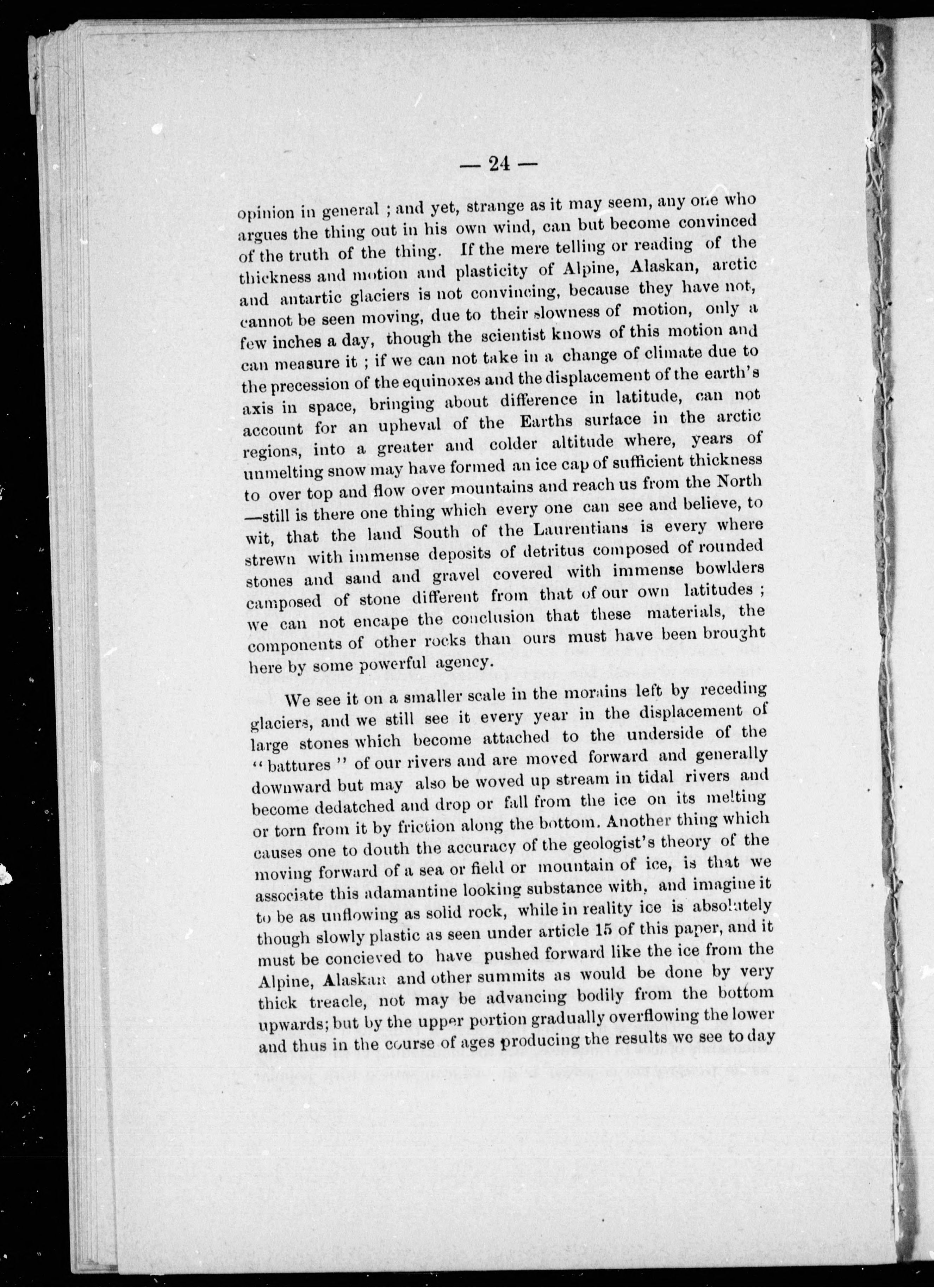 — 24 —

opinion in general ; and yet, strange as it may seem, any one who argues the thing out in his own wind, can but become convinced of the truth of the thing. If the mere telling or reading of the thickness and motion and plasticity of Alpine, Alaskan, arctic and antartic glaciers is not convincing, because they have not, cannot be seen moving, due to their slowness of motion, only a few inches a day, though the scientist knows of this motion and can measure it ; if we can not take in a change of climate due to the precession of the equinoxes and the displacement of the earth's axis in space, bringing about difference in latitude, can not account for an upheval of the Earths surface in the arctic regions, into a greater and colder altitude where, years of unmelting snow may have formed an ice cap of sufficient thickness to over top and flow over mountains and reach us from the North —still is there one thing which every one can see and believe, to wit, that the land South of the Laurentians is every where strewn with immense deposits of detritus composed of rounded stones and sand and gravel covered with immense bowlders camposed of stone different from that of our own latitudes ; we can not encape the conclusion that these materials, the components of other rocks than ours must have been brought here by some powerful agency.

We see it on a smaller scale in the morains left by receding glaciers, and we still see it every year in the displacement of large stones which become attached to the underside of the "battures" of our rivers and are moved forward and generally downward but may also be woved up stream in tidal rivers and become dedatched and drop or fall from the ice on its melting or torn from it by friction along the bottom. Another thing which causes one to douth the accuracy of the geologist's theory of the moving forward of a sea or field or mountain of ice, is that we associate this adamantine looking substance with, and imagine it to be as unflowing as solid rock, while in reality ice is absolutely though slowly plastic as seen under article 15 of this paper, and it must be concieved to have pushed forward like the ice from the Alpine, Alaskan and other summits as would be done by very thick treacle, not may be advancing bodily from the bottom upwards; but by the upper portion gradually overflowing the lower and thus in the course of ages producing the results we see to day